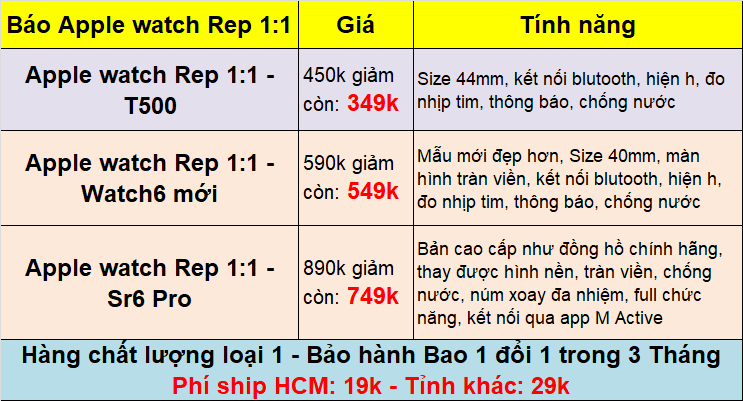 | Báo Apple watch Rep 1:1 | Giá | Tính năng |
|---|---|---|
| Apple watch Rep 1:1 - T500 | 450k giảm còn: 349k | Size 44mm, kết nối blutooth, hiện h, đo nhịp tim, thông báo, chống nước |
| Apple watch Rep 1:1 - Watch6 mới | 590k giảm còn: 549k | Mẫu mới đẹp hơn, Size 40mm, màn hình tràn viền, kết nối blutooth, hiện h, đo nhịp tim, thông báo, chống nước |
| Apple watch Rep 1:1 - Sr6 Pro | 890k giảm còn: 749k | Bản cao cấp như đồng hồ chính hãng, thay được hình nền, tràn viền, chống nước, núm xoay đa nhiệm, full chức năng, kết nối qua app M Active |

Hàng chất lượng loại 1 - Bảo hành Bao 1 đổi 1 trong 3 Tháng
Phí ship HCM: 19k - Tỉnh khác: 29k